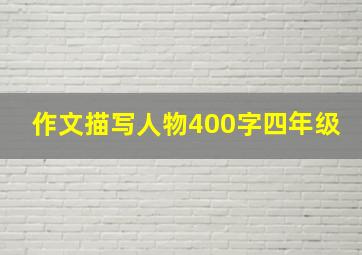 作文描写人物400字四年级